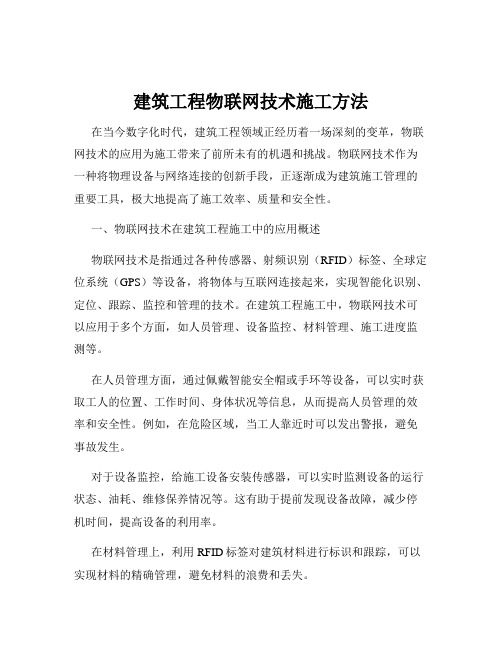 建筑工程物联网技术施工方法

在当今数字化时代，建筑工程领域正经历着一场深刻的变革，物联网技术的应用为施工带来了前所未有的机遇和挑战。物联网技术作为一种将物理设备与网络连接的创新手段，正逐渐成为建筑施工管理的重要工具，极大地提高了施工效率、质量和安全性。

一、物联网技术在建筑工程施工中的应用概述

物联网技术是指通过各种传感器、射频识别（RFID）标签、全球定位系统（GPS）等设备，将物体与互联网连接起来，实现智能化识别、定位、跟踪、监控和管理的技术。在建筑工程施工中，物联网技术可以应用于多个方面，如人员管理、设备监控、材料管理、施工进度监测等。

在人员管理方面，通过佩戴智能安全帽或手环等设备，可以实时获取工人的位置、工作时间、身体状况等信息，从而提高人员管理的效率和安全性。例如，在危险区域，当工人靠近时可以发出警报，避免事故发生。

对于设备监控，给施工设备安装传感器，可以实时监测设备的运行状态、油耗、维修保养情况等。这有助于提前发现设备故障，减少停机时间，提高设备的利用率。

在材料管理上，利用 RFID 标签对建筑材料进行标识和跟踪，可以实现材料的精确管理，避免材料的浪费和丢失。